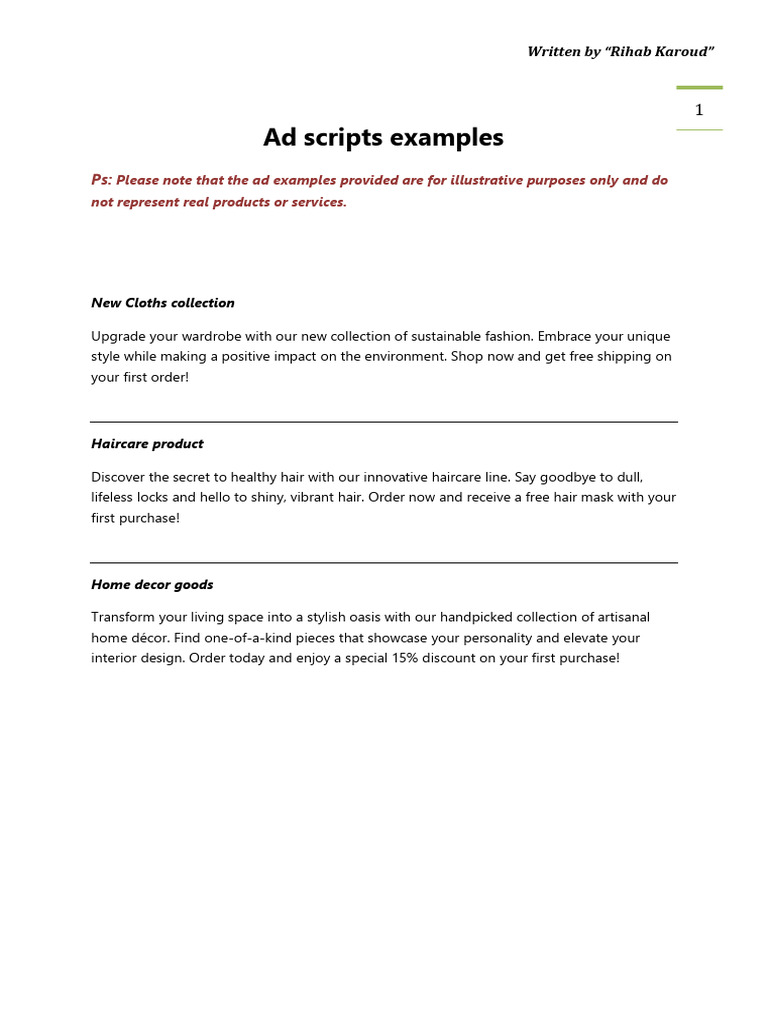 Written by "Rihab Karoud"

1

Ad scripts examples

Ps: Please note that the ad examples provided are for illustrative purposes only and do not represent real products or services.

New Cloths collection

Upgrade your wardrobe with our new collection of sustainable fashion. Embrace your unique style while making a positive impact on the environment. Shop now and get free shipping on your first order!

Haircare product

Discover the secret to healthy hair with our innovative haircare line. Say goodbye to dull, lifeless locks and hello to shiny, vibrant hair. Order now and receive a free hair mask with your first purchase!

Home decor goods

Transform your living space into a stylish oasis with our handpicked collection of artisanal home décor. Find one-of-a-kind pieces that showcase your personality and elevate your interior design. Order today and enjoy a special 15% discount on your first purchase!